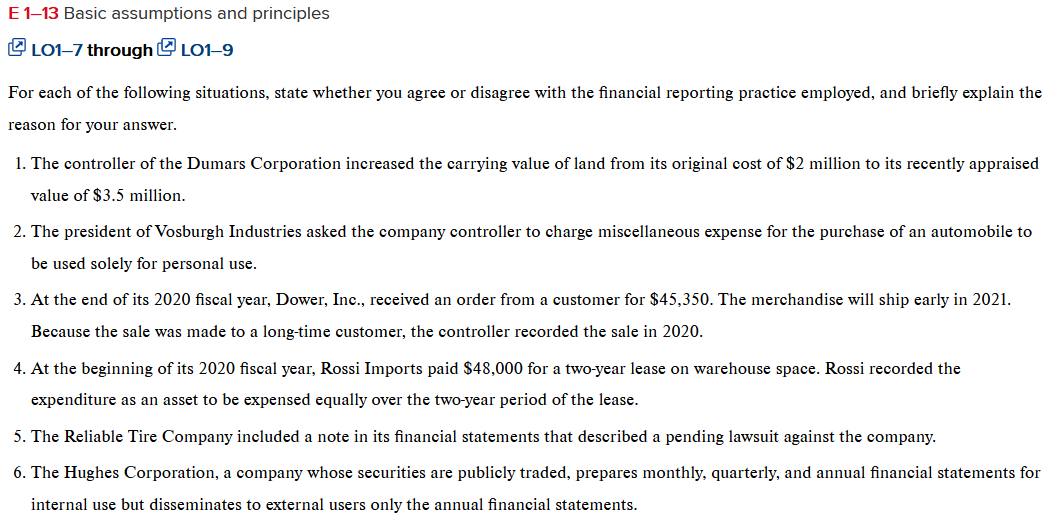 E 1–13 Basic assumptions and principles

LO1–7 through LO1–9

For each of the following situations, state whether you agree or disagree with the financial reporting practice employed, and briefly explain the reason for your answer.

1. The controller of the Dumars Corporation increased the carrying value of land from its original cost of \$2 million to its recently appraised value of \$3.5 million.

2. The president of Vosburgh Industries asked the company controller to charge miscellaneous expense for the purchase of an automobile to be used solely for personal use.

3. At the end of its 2020 fiscal year, Dower, Inc., received an order from a customer for \$45,350. The merchandise will ship early in 2021. Because the sale was made to a long-time customer, the controller recorded the sale in 2020.

4. At the beginning of its 2020 fiscal year, Rossi Imports paid \$48,000 for a two-year lease on warehouse space. Rossi recorded the expenditure as an asset to be expensed equally over the two-year period of the lease.

5. The Reliable Tire Company included a note in its financial statements that described a pending lawsuit against the company.

6. The Hughes Corporation, a company whose securities are publicly traded, prepares monthly, quarterly, and annual financial statements for internal use but disseminates to external users only the annual financial statements.